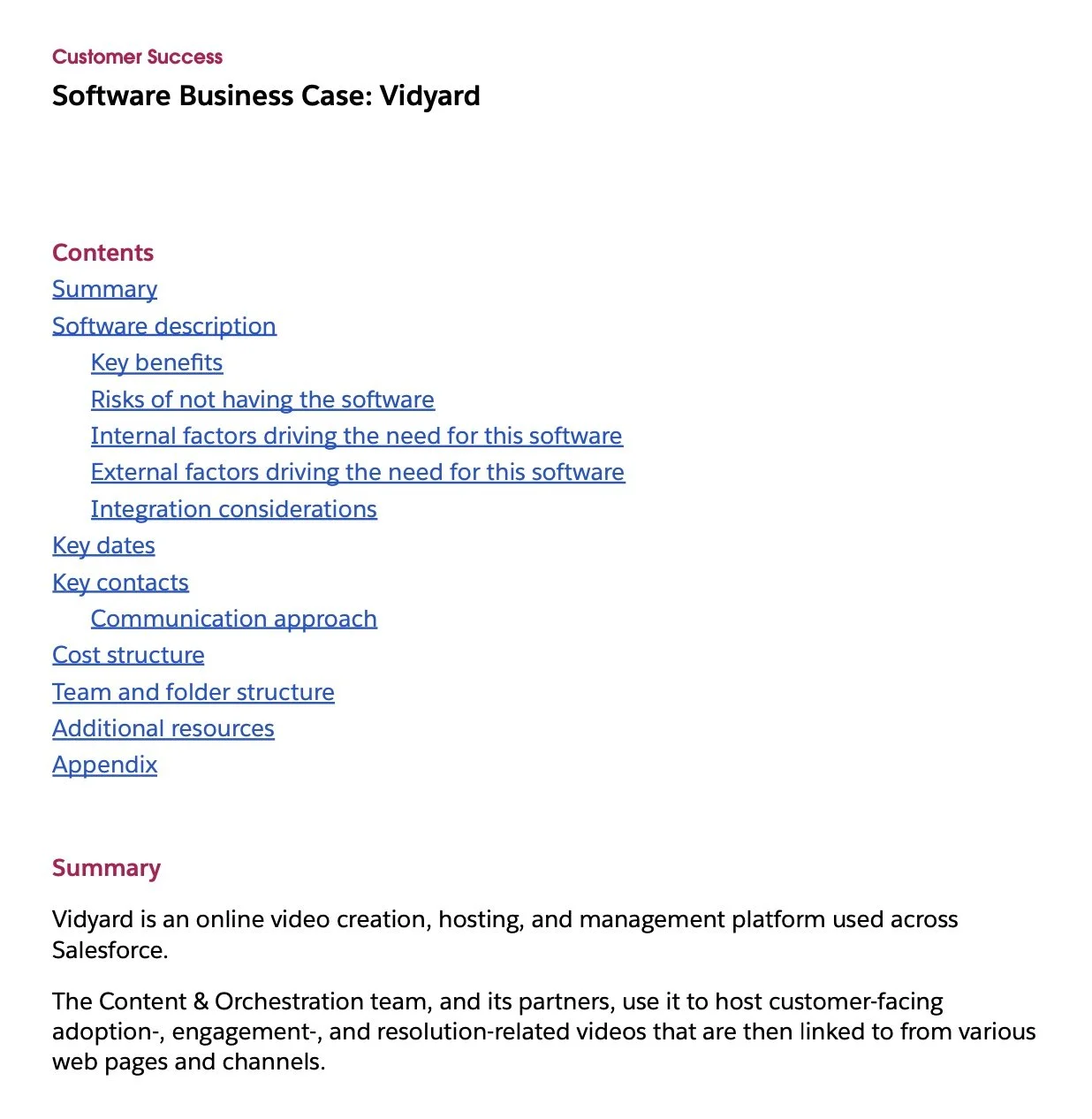 Customer Success

Software Business Case: Vidyard

Contents

Summary
Software description
Key benefits
Risks of not having the software
Internal factors driving the need for this software
External factors driving the need for this software
Integration considerations
Key dates
Key contacts
Communication approach
Cost structure
Team and folder structure
Additional resources
Appendix

Summary

Vidyard is an online video creation, hosting, and management platform used across Salesforce.

The Content & Orchestration team, and its partners, use it to host customer-facing adoption-, engagement-, and resolution-related videos that are then linked to from various web pages and channels.